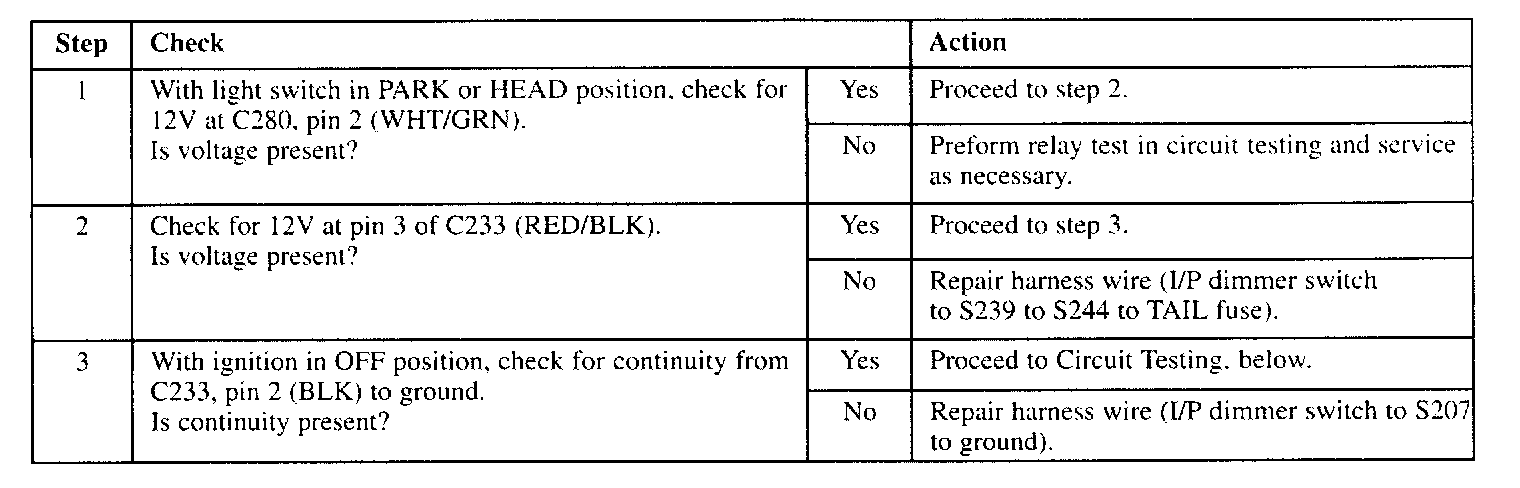 | Step | Check | | Action |
|---|---|---|---|
| 1 | With light switch in PARK or HEAD position, check for 12V at C280, pin 2 (WHT/GRN). Is voltage present? | Yes | Proceed to step 2. |
| | | No | Preform relay test in circuit testing and service as necessary. |
| 2 | Check for 12V at pin 3 of C233 (RED/BLK). Is voltage present? | Yes | Proceed to step 3. |
| | | No | Repair harness wire (I/P dimmer switch to S239 to S244 to TAIL fuse). |
| 3 | With ignition in OFF position, check for continuity from C233, pin 2 (BLK) to ground. Is continuity present? | Yes | Proceed to Circuit Testing, below. |
| | | No | Repair harness wire (I/P dimmer switch to S207 to ground). |